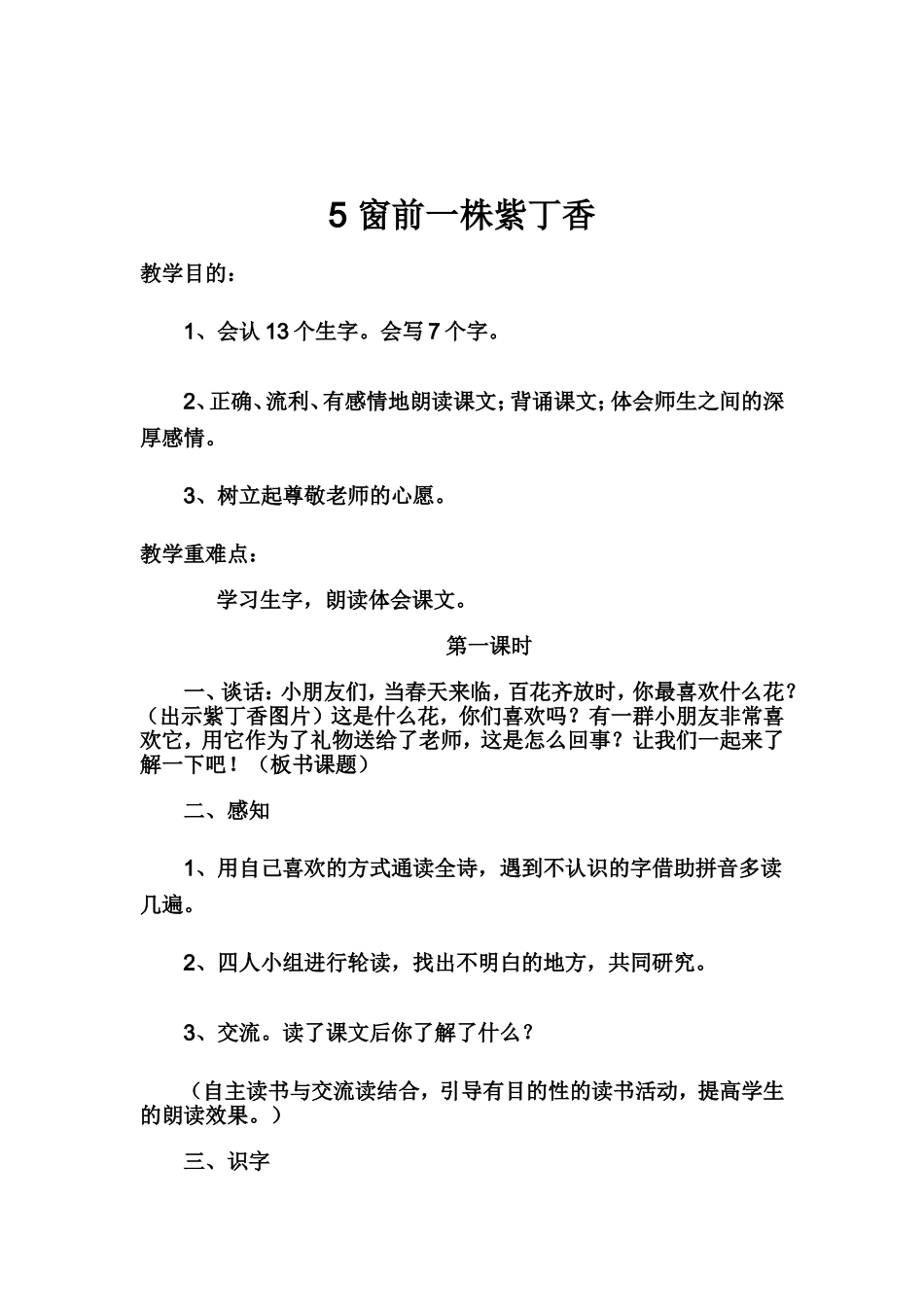 5窗前一株紫丁香

教学目的：

1、会认13个生字。会写7个字。

2、正确、流利、有感情地朗读课文；背诵课文；体会师生之间的深厚感情。

3、树立起尊敬老师的心愿。

教学重难点：

学习生字，朗读体会课文。

第一课时

一、谈话：小朋友们，当春天来临，百花齐放时，你最喜欢什么花？（出示紫丁香图片）这是什么花，你们喜欢吗？有一群小朋友非常喜欢它，用它作为了礼物送给了老师，这是怎么回事？让我们一起来了解一下吧！（板书课题）

二、感知

1、用自己喜欢的方式通读全诗，遇到不认识的字借助拼音多读几遍。

2、四人小组进行轮读，找出不明白的地方，共同研究。

3、交流。读了课文后你了解了什么？

（自主读书与交流读结合，引导有目的性的读书活动，提高学生的朗读效果。）

三、识字